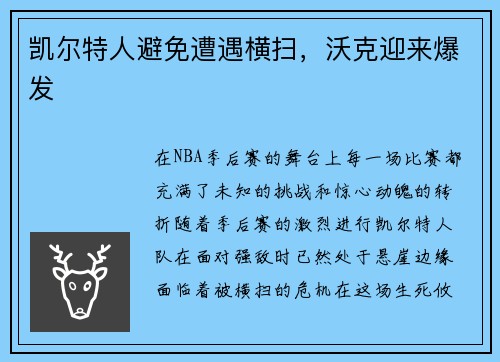 凯尔特人避免遭遇横扫，沃克迎来爆发

在NBA季后赛的舞台上每一场比赛都充满了未知的挑战和惊心动魄的转折随着季后赛的激烈进行凯尔特人队在面对强敌时已然处于悬崖边缘面临着被横扫的危机在这场生死攸